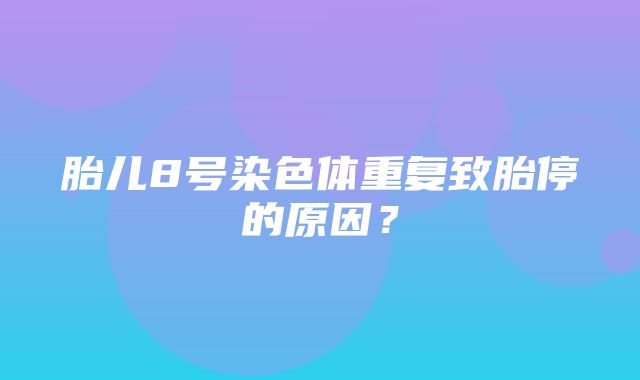 胎儿8号染色体重复致胎停的原因？